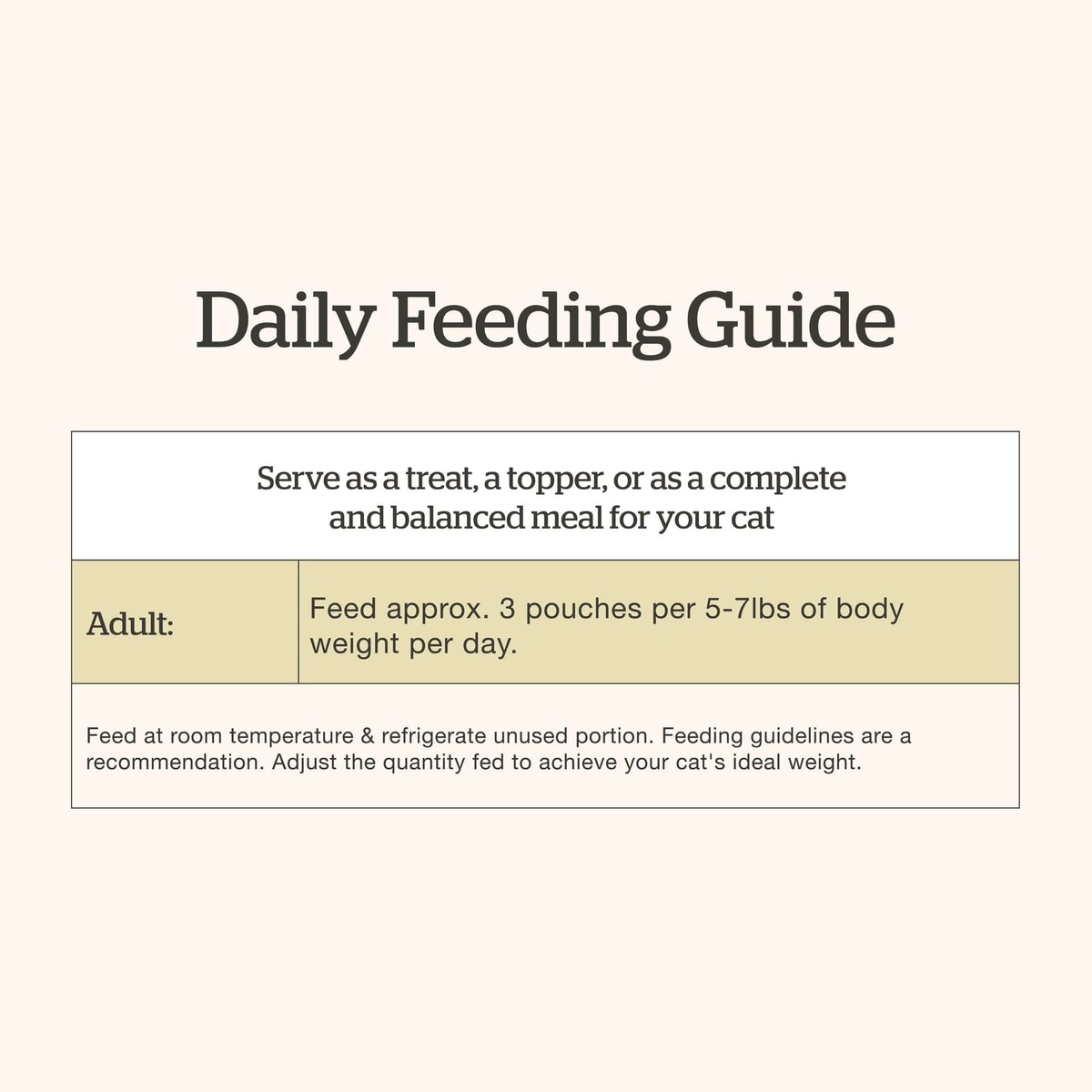 Daily Feeding Guide

Serve as a treat, a topper, or as a complete and balanced meal for your cat

| Adult: | Feed approx. 3 pouches per 5-7lbs of body weight per day. |
|---|---|

Feed at room temperature & refrigerate unused portion. Feeding guidelines are a recommendation. Adjust the quantity fed to achieve your cat's ideal weight.